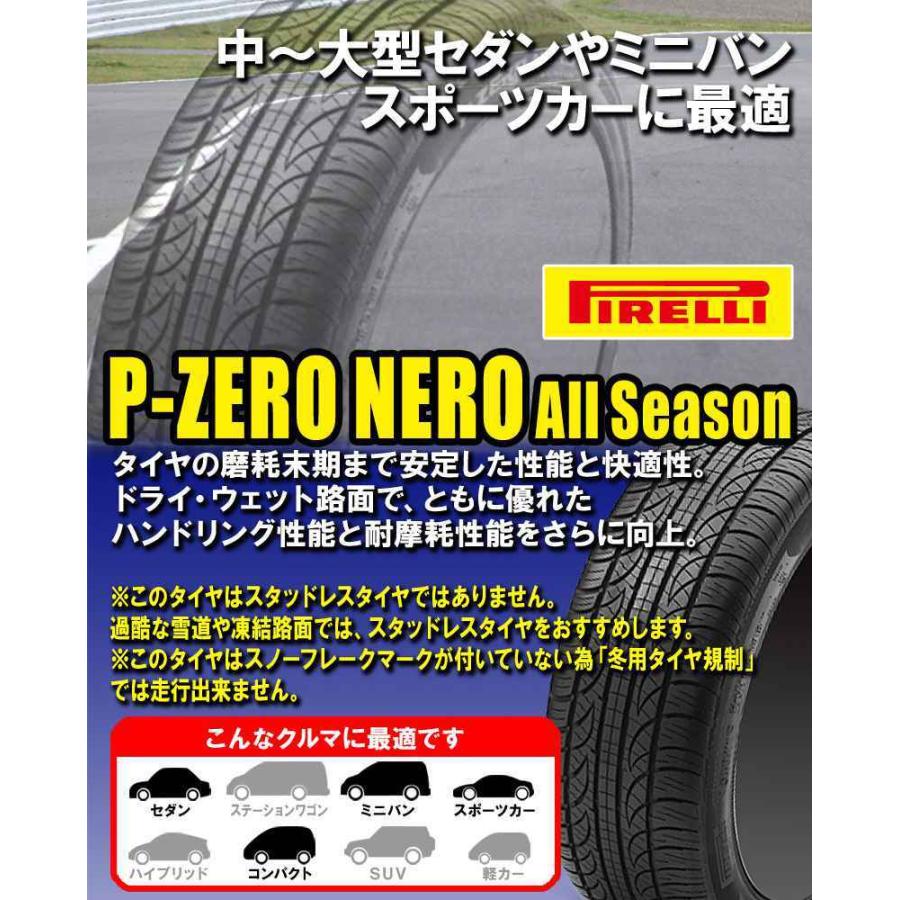 中～大型セダンやミニバン
スポーツカーに最適

PIRELLI

P-ZERO NERO All Season

タイヤの磨耗末期まで安定した性能と快適性。
ドライ・ウェット路面で、ともに優れた
ハンドリング性能と耐摩耗性能をさらに向上。

※このタイヤはスタッドレスタイヤではありません。
過酷な雪道や凍結路面では、スタッドレスタイヤをおすすめします。
※このタイヤはスノーフレークマークが付いていない為「冬用タイヤ規制」では走行出来ません。

こんなクルマに最適です

セダン
ステーションワゴン
ミニバン
スポーツカー
ハイブリッド
コンパクト
SUV
軽カー